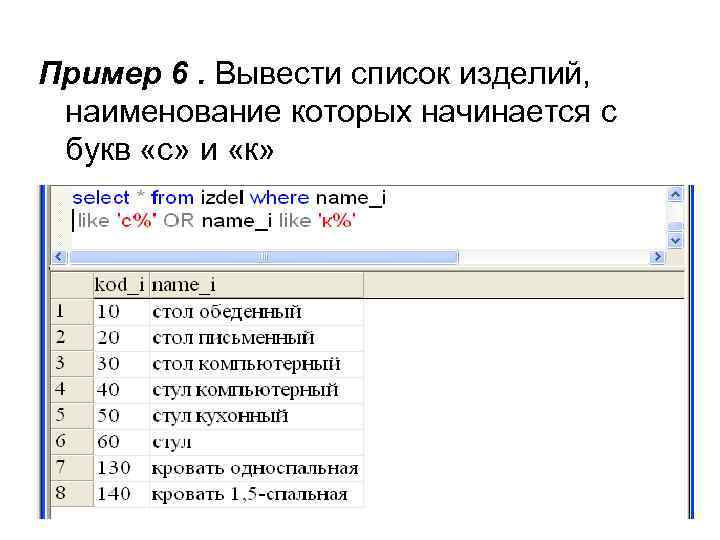 **Пример 6 .** Вывести список изделий, наименование которых начинается с букв «с» и «к»

select * from izdel where name_i
like 'с%' OR name_i like 'к%'

| | kod_i | name_i |
|---|---|---|
| 1 | 10 | стол обеденный |
| 2 | 20 | стол письменный |
| 3 | 30 | стол компьютерный |
| 4 | 40 | стул компьютерный |
| 5 | 50 | стул кухонный |
| 6 | 60 | стул |
| 7 | 130 | кровать односпальная |
| 8 | 140 | кровать 1,5-спальная |